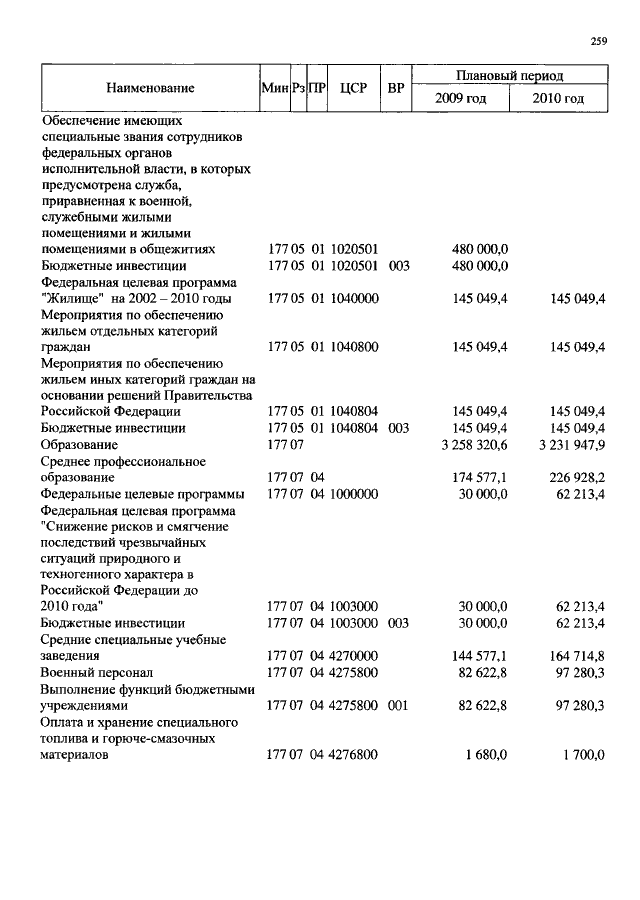 259

| Наименование | Мин | Рз | ПР | ЦСР | ВР | Плановый период 2009 год | Плановый период 2010 год |
|---|---|---|---|---|---|---|---|
| Обеспечение имеющих специальные звания сотрудников федеральных органов исполнительной власти, в которых предусмотрена служба, приравненная к военной, служебными жилыми помещениями и жилыми помещениями в общежитиях | 177 | 05 | 01 | 1020501 | | 480 000,0 | |
| Бюджетные инвестиции | 177 | 05 | 01 | 1020501 | 003 | 480 000,0 | |
| Федеральная целевая программа "Жилище" на 2002 – 2010 годы | 177 | 05 | 01 | 1040000 | | 145 049,4 | 145 049,4 |
| Мероприятия по обеспечению жильем отдельных категорий граждан | 177 | 05 | 01 | 1040800 | | 145 049,4 | 145 049,4 |
| Мероприятия по обеспечению жильем иных категорий граждан на основании решений Правительства Российской Федерации | 177 | 05 | 01 | 1040804 | | 145 049,4 | 145 049,4 |
| Бюджетные инвестиции | 177 | 05 | 01 | 1040804 | 003 | 145 049,4 | 145 049,4 |
| Образование | 177 | 07 | | | | 3 258 320,6 | 3 231 947,9 |
| Среднее профессиональное образование | 177 | 07 | 04 | | | 174 577,1 | 226 928,2 |
| Федеральные целевые программы | 177 | 07 | 04 | 1000000 | | 30 000,0 | 62 213,4 |
| Федеральная целевая программа "Снижение рисков и смягчение последствий чрезвычайных ситуаций природного и техногенного характера в Российской Федерации до 2010 года" | 177 | 07 | 04 | 1003000 | | 30 000,0 | 62 213,4 |
| Бюджетные инвестиции | 177 | 07 | 04 | 1003000 | 003 | 30 000,0 | 62 213,4 |
| Средние специальные учебные заведения | 177 | 07 | 04 | 4270000 | | 144 577,1 | 164 714,8 |
| Военный персонал | 177 | 07 | 04 | 4275800 | | 82 622,8 | 97 280,3 |
| Выполнение функций бюджетными учреждениями | 177 | 07 | 04 | 4275800 | 001 | 82 622,8 | 97 280,3 |
| Оплата и хранение специального топлива и горюче-смазочных материалов | 177 | 07 | 04 | 4276800 | | 1 680,0 | 1 700,0 |